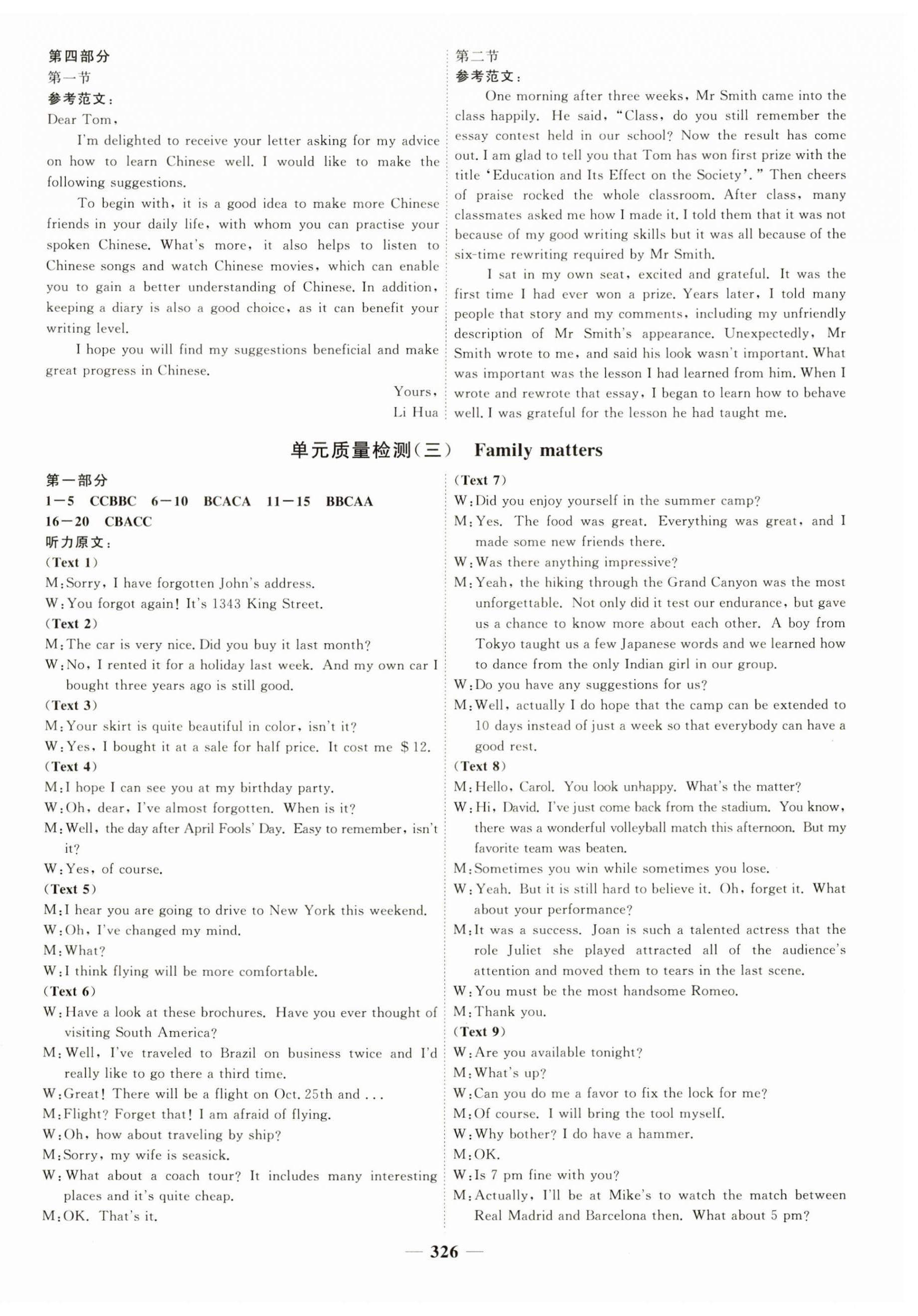 第四部分
第一节
参考范文：
Dear Tom,

I'm delighted to receive your letter asking for my advice on how to learn Chinese well. I would like to make the following suggestions.

To begin with, it is a good idea to make more Chinese friends in your daily life, with whom you can practise your spoken Chinese. What's more, it also helps to listen to Chinese songs and watch Chinese movies, which can enable you to gain a better understanding of Chinese. In addition, keeping a diary is also a good choice, as it can benefit your writing level.

I hope you will find my suggestions beneficial and make great progress in Chinese.

Yours,
Li Hua

第二节
参考范文：
One morning after three weeks, Mr Smith came into the class happily. He said, "Class, do you still remember the essay contest held in our school? Now the result has come out. I am glad to tell you that Tom has won first prize with the title 'Education and Its Effect on the Society'." Then cheers of praise rocked the whole classroom. After class, many classmates asked me how I made it. I told them that it was not because of my good writing skills but it was all because of the six-time rewriting required by Mr Smith.

I sat in my own seat, excited and grateful. It was the first time I had ever won a prize. Years later, I told many people that story and my comments, including my unfriendly description of Mr Smith's appearance. Unexpectedly, Mr Smith wrote to me, and said his look wasn't important. What was important was the lesson I had learned from him. When I wrote and rewrote that essay, I began to learn how to behave well. I was grateful for the lesson he had taught me.

单元质量检测(三) Family matters

第一部分
1—5 CCBBC 6—10 BCACA 11—15 BBCAA
16—20 CBACC
听力原文：
(Text 1)
M: Sorry, I have forgotten John's address.
W: You forgot again! It's 1343 King Street.
(Text 2)
M: The car is very nice. Did you buy it last month?
W: No, I rented it for a holiday last week. And my own car I bought three years ago is still good.
(Text 3)
M: Your skirt is quite beautiful in color, isn't it?
W: Yes, I bought it at a sale for half price. It cost me $12.
(Text 4)
M: I hope I can see you at my birthday party.
W: Oh, dear, I've almost forgotten. When is it?
M: Well, the day after April Fools' Day. Easy to remember, isn't it?
W: Yes, of course.
(Text 5)
M: I hear you are going to drive to New York this weekend.
W: Oh, I've changed my mind.
M: What?
W: I think flying will be more comfortable.
(Text 6)
W: Have a look at these brochures. Have you ever thought of visiting South America?
M: Well, I've traveled to Brazil on business twice and I'd really like to go there a third time.
W: Great! There will be a flight on Oct. 25th and ...
M: Flight? Forget that! I am afraid of flying.
W: Oh, how about traveling by ship?
M: Sorry, my wife is seasick.
W: What about a coach tour? It includes many interesting places and it's quite cheap.
M: OK. That's it.
(Text 7)
W: Did you enjoy yourself in the summer camp?
M: Yes. The food was great. Everything was great, and I made some new friends there.
W: Was there anything impressive?
M: Yeah, the hiking through the Grand Canyon was the most unforgettable. Not only did it test our endurance, but gave us a chance to know more about each other. A boy from Tokyo taught us a few Japanese words and we learned how to dance from the only Indian girl in our group.
W: Do you have any suggestions for us?
M: Well, actually I do hope that the camp can be extended to 10 days instead of just a week so that everybody can have a good rest.
(Text 8)
M: Hello, Carol. You look unhappy. What's the matter?
W: Hi, David. I've just come back from the stadium. You know, there was a wonderful volleyball match this afternoon. But my favorite team was beaten.
M: Sometimes you win while sometimes you lose.
W: Yeah. But it is still hard to believe it. Oh, forget it. What about your performance?
M: It was a success. Joan is such a talented actress that the role Juliet she played attracted all of the audience's attention and moved them to tears in the last scene.
W: You must be the most handsome Romeo.
M: Thank you.
(Text 9)
W: Are you available tonight?
M: What's up?
W: Can you do me a favor to fix the lock for me?
M: Of course. I will bring the tool myself.
W: Why bother? I do have a hammer.
M: OK.
W: Is 7 pm fine with you?
M: Actually, I'll be at Mike's to watch the match between Real Madrid and Barcelona then. What about 5 pm?

— 326 —